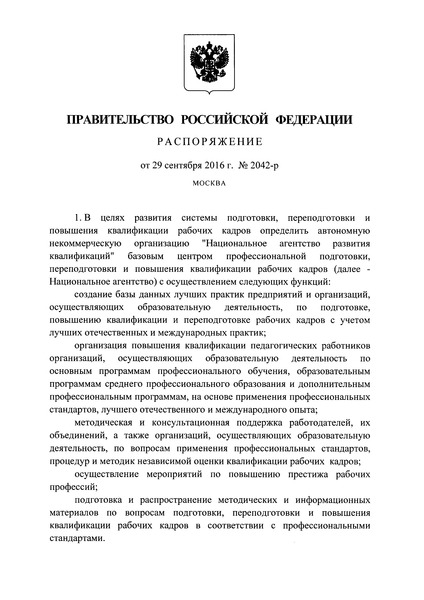 ПРАВИТЕЛЬСТВО РОССИЙСКОЙ ФЕДЕРАЦИИ

РАСПОРЯЖЕНИЕ

от 29 сентября 2016 г. № 2042-р

МОСКВА

1. В целях развития системы подготовки, переподготовки и повышения квалификации рабочих кадров определить автономную некоммерческую организацию "Национальное агентство развития квалификаций" базовым центром профессиональной подготовки, переподготовки и повышения квалификации рабочих кадров (далее - Национальное агентство) с осуществлением следующих функций:

создание базы данных лучших практик предприятий и организаций, осуществляющих образовательную деятельность, по подготовке, повышению квалификации и переподготовке рабочих кадров с учетом лучших отечественных и международных практик;

организация повышения квалификации педагогических работников организаций, осуществляющих образовательную деятельность по основным программам профессионального обучения, образовательным программам среднего профессионального образования и дополнительным профессиональным программам, на основе применения профессиональных стандартов, лучшего отечественного и международного опыта;

методическая и консультационная поддержка работодателей, их объединений, а также организаций, осуществляющих образовательную деятельность, по вопросам применения профессиональных стандартов, процедур и методик независимой оценки квалификации рабочих кадров;

осуществление мероприятий по повышению престижа рабочих профессий;

подготовка и распространение методических и информационных материалов по вопросам подготовки, переподготовки и повышения квалификации рабочих кадров в соответствии с профессиональными стандартами.